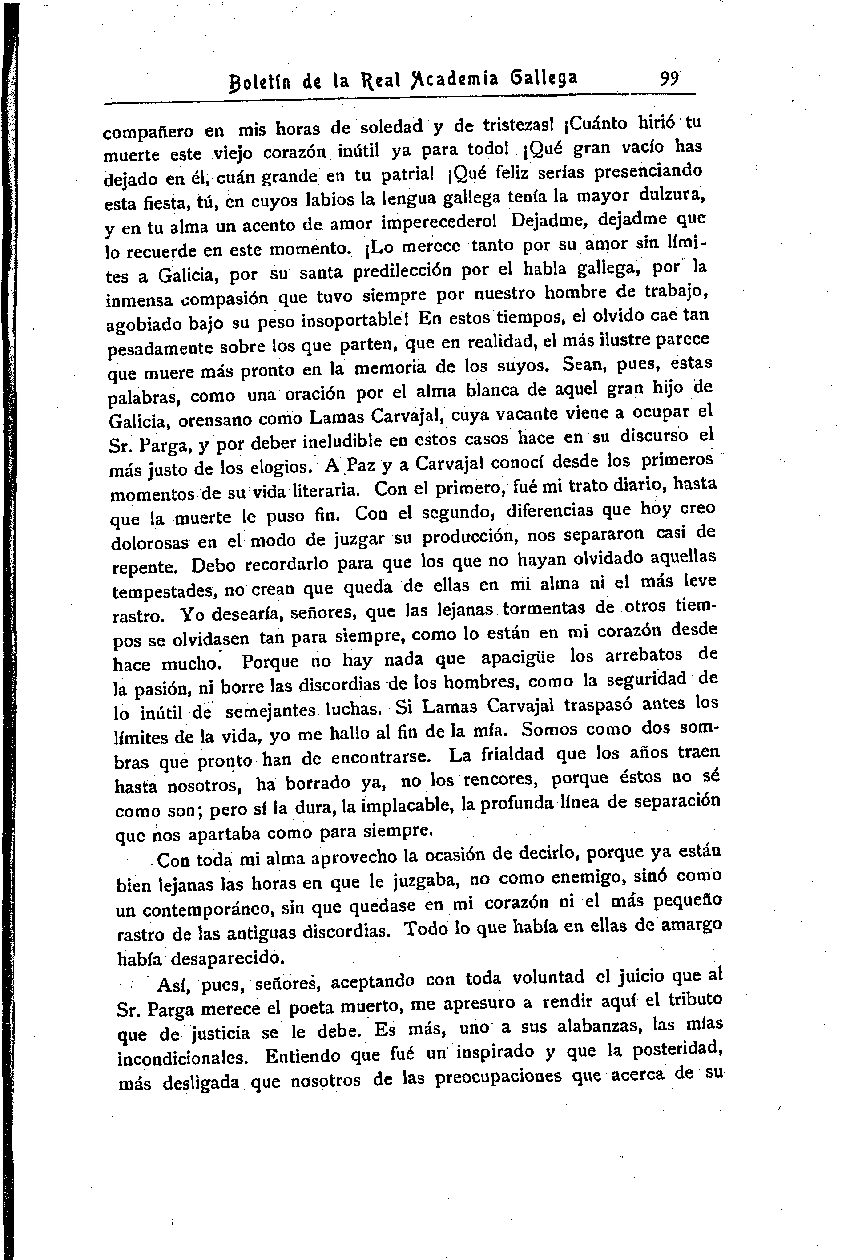 Boletín de la Real Academia Gallega 99

compañero en mis horas de soledad y de tristezas! ¡Cuánto hirió tu muerte este viejo corazón inútil ya para todo! ¡Qué gran vacío has dejado en él, cuán grande en tu patria! ¡Qué feliz serías presenciando esta fiesta, tú, en cuyos labios la lengua gallega tenía la mayor dulzura, y en tu alma un acento de amor imperecedero! Dejadme, dejadme que lo recuerde en este momento. ¡Lo merece tanto por su amor sin límites a Galicia, por su santa predilección por el habla gallega, por la inmensa compasión que tuvo siempre por nuestro hombre de trabajo, agobiado bajo su peso insoportable! En estos tiempos, el olvido cae tan pesadamente sobre los que parten, que en realidad, el más ilustre parece que muere más pronto en la memoria de los suyos. Sean, pues, estas palabras, como una oración por el alma blanca de aquel gran hijo de Galicia, orensano como Lamas Carvajal, cuya vacante viene a ocupar el Sr. Parga, y por deber ineludible en estos casos hace en su discurso el más justo de los elogios. A Paz y a Carvajal conocí desde los primeros momentos de su vida literaria. Con el primero, fué mi trato diario, hasta que la muerte le puso fin. Con el segundo, diferencias que hoy creo dolorosas en el modo de juzgar su producción, nos separaron casi de repente. Debo recordarlo para que los que no hayan olvidado aquellas tempestades, no crean que queda de ellas en mi alma ni el más leve rastro. Yo desearía, señores, que las lejanas tormentas de otros tiempos se olvidasen tan para siempre, como lo están en mi corazón desde hace mucho. Porque no hay nada que apacigüe los arrebatos de la pasión, ni borre las discordias de los hombres, como la seguridad de lo inútil de semejantes luchas. Si Lamas Carvajal traspasó antes los límites de la vida, yo me hallo al fin de la mía. Somos como dos sombras que pronto han de encontrarse. La frialdad que los años traen hasta nosotros, ha borrado ya, no los rencores, porque éstos no sé como son; pero sí la dura, la implacable, la profunda línea de separación que nos apartaba como para siempre.

Con toda mi alma aprovecho la ocasión de decirlo, porque ya están bien lejanas las horas en que le juzgaba, no como enemigo, sinó como un contemporáneo, sin que quedase en mi corazón ni el más pequeño rastro de las antiguas discordias. Todo lo que había en ellas de amargo había desaparecido.

Así, pues, señores, aceptando con toda voluntad el juicio que al Sr. Parga merece el poeta muerto, me apresuro a rendir aquí el tributo que de justicia se le debe. Es más, uno a sus alabanzas, las mías incondicionales. Entiendo que fué un inspirado y que la posteridad, más desligada que nosotros de las preocupaciones que acerca de su